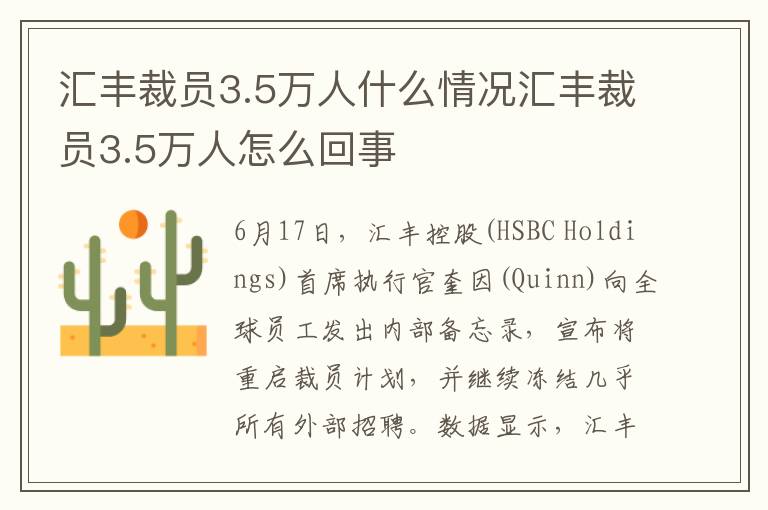 汇丰裁员3.5万人什么情况汇丰裁员3.5万人怎么回事

6月17日，汇丰控股(HSBC Holdings)首席执行官奎因(Quinn)向全球员工发出内部备忘录，宣布将重启裁员计划，并继续冻结几乎所有外部招聘。数据显示，汇丰